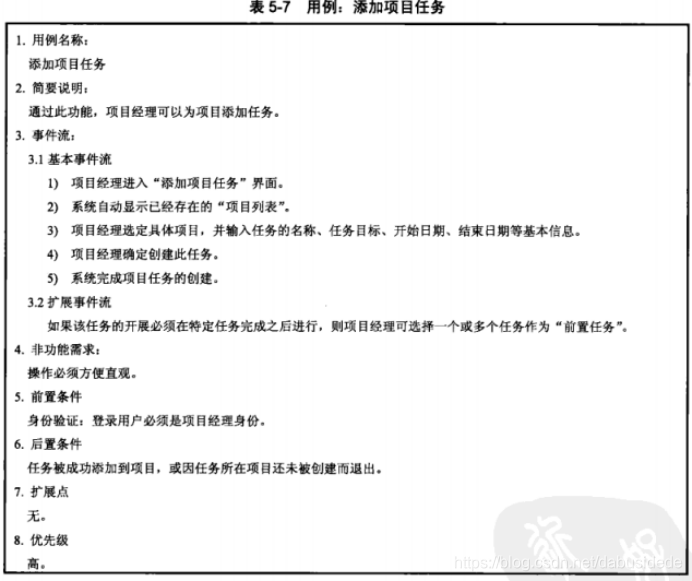 表 5-7　用例：添加项目任务

1. 用例名称：

添加项目任务

2. 简要说明：

通过此功能，项目经理可以为项目添加任务。

3. 事件流：

3.1 基本事件流

1) 项目经理进入“添加项目任务”界面。

2) 系统自动显示已经存在的“项目列表”。

3) 项目经理选定具体项目，并输入任务的名称、任务目标、开始日期、结束日期等基本信息。

4) 项目经理确定创建此任务。

5) 系统完成项目任务的创建。

3.2 扩展事件流

如果该任务的开展必须在特定任务完成之后进行，则项目经理可选择一个或多个任务作为“前置任务”。

4. 非功能需求：

操作必须方便直观。

5. 前置条件

身份验证：登录用户必须是项目经理身份。

6. 后置条件

任务被成功添加到项目，或因任务所在项目还未被创建而退出。

7. 扩展点

无。

8. 优先级

高。

https://blog.csdn.net/dabusidede